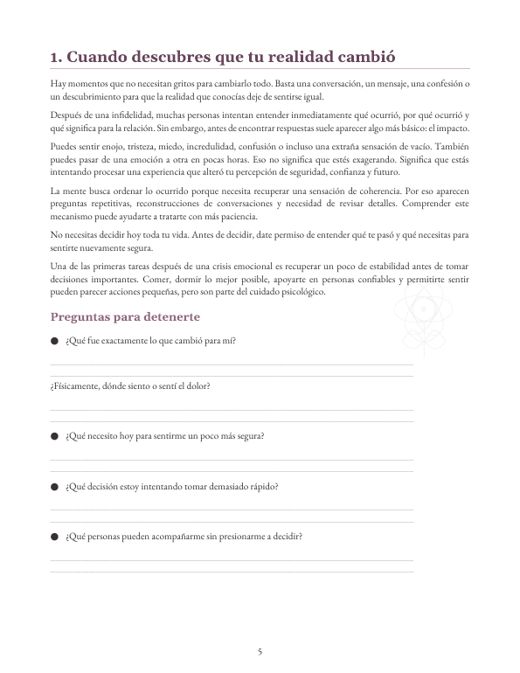 1. Cuando descubres que tu realidad cambió

Hay momentos que no necesitan gritos para cambiarlo todo. Basta una conversación, un mensaje, una confesión o un descubrimiento para que la realidad que conocías deje de sentirse igual.

Después de una infidelidad, muchas personas intentan entender inmediatamente qué ocurrió, por qué ocurrió y qué significa para la relación. Sin embargo, antes de encontrar respuestas suele aparecer algo más básico: el impacto.

Puedes sentir enojo, tristeza, miedo, incredulidad, confusión o incluso una extraña sensación de vacío. También puedes pasar de una emoción a otra en pocas horas. Eso no significa que estés exagerando. Significa que estás intentando procesar una experiencia que alteró tu percepción de seguridad, confianza y futuro.

La mente busca ordenar lo ocurrido porque necesita recuperar una sensación de coherencia. Por eso aparecen preguntas repetitivas, reconstrucciones de conversaciones y necesidad de revisar detalles. Comprender este mecanismo puede ayudarte a tratarte con más paciencia.

No necesitas decidir hoy toda tu vida. Antes de decidir, date permiso de entender qué te pasó y qué necesitas para sentirte nuevamente segura.

Una de las primeras tareas después de una crisis emocional es recuperar un poco de estabilidad antes de tomar decisiones importantes. Comer, dormir lo mejor posible, apoyarte en personas confiables y permitirte sentir pueden parecer acciones pequeñas, pero son parte del cuidado psicológico.

Preguntas para detenerte

• ¿Qué fue exactamente lo que cambió para mí?

____

____

¿Físicamente, dónde siento o sentí el dolor?

____

____

• ¿Qué necesito hoy para sentirme un poco más segura?

____

____

• ¿Qué decisión estoy intentando tomar demasiado rápido?

____

____

• ¿Qué personas pueden acompañarme sin presionarme a decidir?

____

____

5